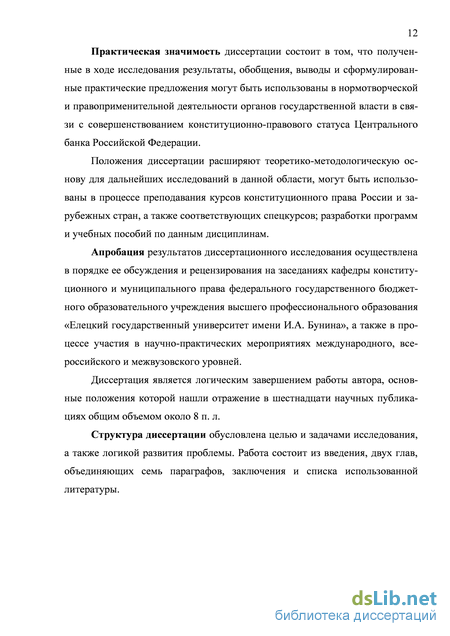 12

Практическая значимость диссертации состоит в том, что полученные в ходе исследования результаты, обобщения, выводы и сформулированные практические предложения могут быть использованы в нормотворческой и правоприменительной деятельности органов государственной власти в связи с совершенствованием конституционно-правового статуса Центрального банка Российской Федерации.

Положения диссертации расширяют теоретико-методологическую основу для дальнейших исследований в данной области, могут быть использованы в процессе преподавания курсов конституционного права России и зарубежных стран, а также соответствующих спецкурсов; разработки программ и учебных пособий по данным дисциплинам.

Апробация результатов диссертационного исследования осуществлена в порядке ее обсуждения и рецензирования на заседаниях кафедры конституционного и муниципального права федерального государственного бюджетного образовательного учреждения высшего профессионального образования «Елецкий государственный университет имени И.А. Бунина», а также в процессе участия в научно-практических мероприятиях международного, всероссийского и межвузовского уровней.

Диссертация является логическим завершением работы автора, основные положения которой нашли отражение в шестнадцати научных публикациях общим объемом около 8 п. л.

Структура диссертации обусловлена целью и задачами исследования, а также логикой развития проблемы. Работа состоит из введения, двух глав, объединяющих семь параграфов, заключения и списка использованной литературы.

dsLib.net
библиотека диссертаций